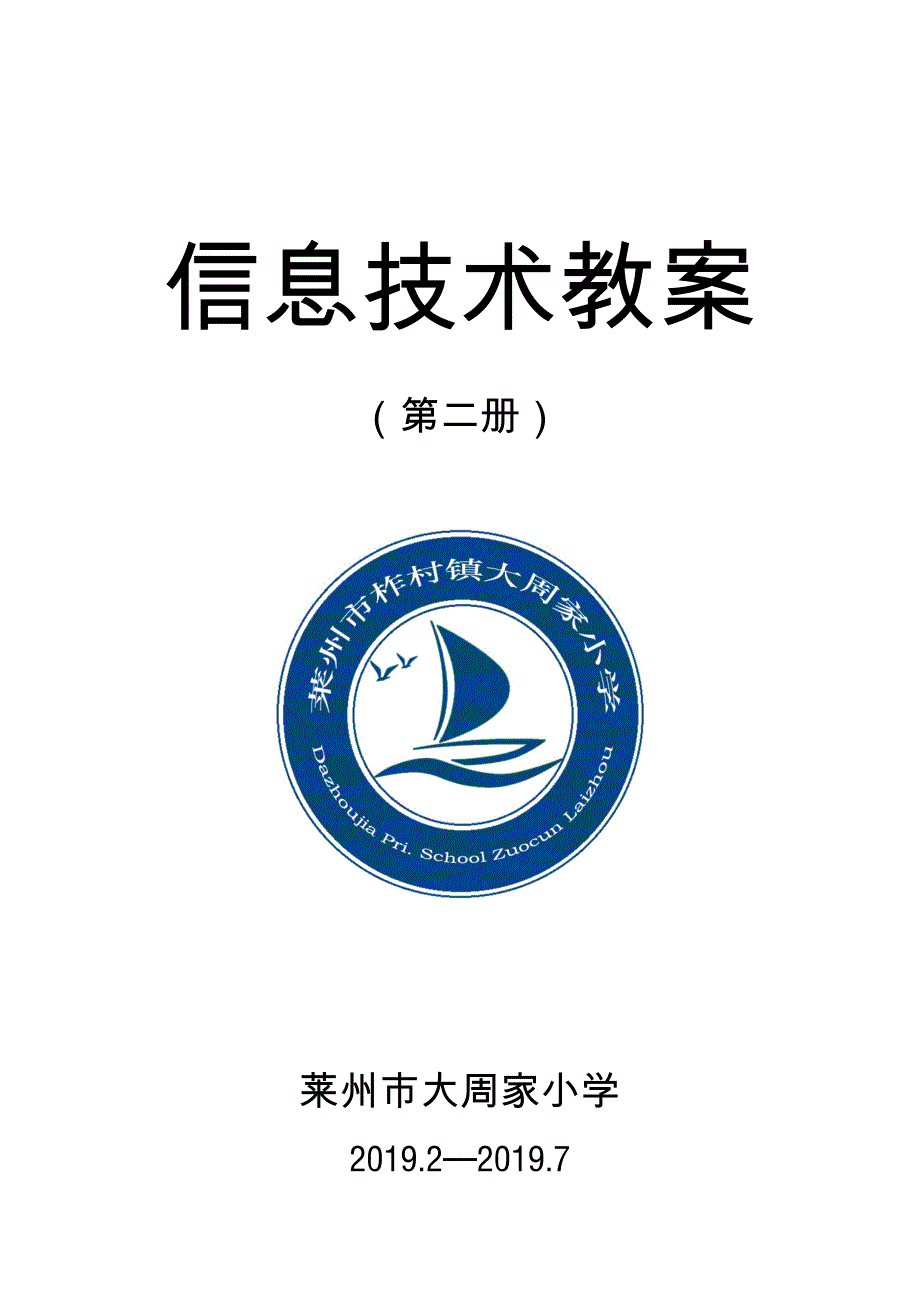 信息技术教案

（第二册）

莱州市柞村镇大周家小学

Dazhoujia Pri. School Zuocun Laizhou

莱州市大周家小学

2019.2—2019.7